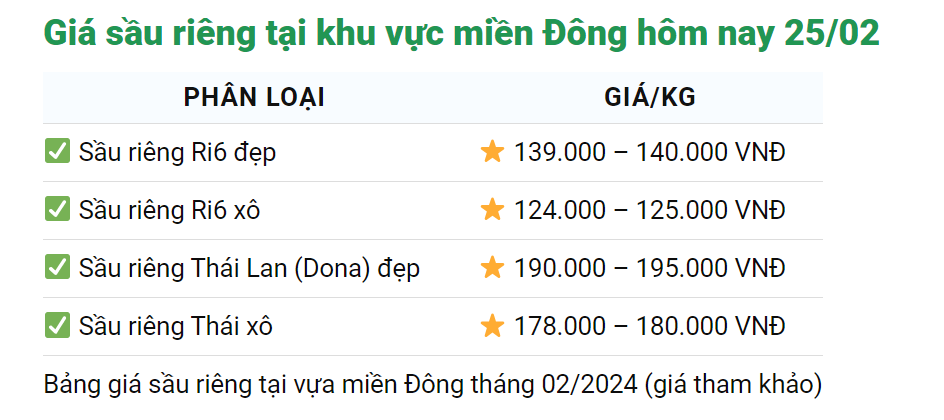 Giá sầu riêng tại khu vực miền Đông hôm nay 25/02

| PHÂN LOẠI | GIÁ/KG |
|---|---|
| ✅ Sầu riêng Ri6 đẹp | ⭐ 139.000 – 140.000 VNĐ |
| ✅ Sầu riêng Ri6 xô | ⭐ 124.000 – 125.000 VNĐ |
| ✅ Sầu riêng Thái Lan (Dona) đẹp | ⭐ 190.000 – 195.000 VNĐ |
| ✅ Sầu riêng Thái xô | ⭐ 178.000 – 180.000 VNĐ |

Bảng giá sầu riêng tại vựa miền Đông tháng 02/2024 (giá tham khảo)